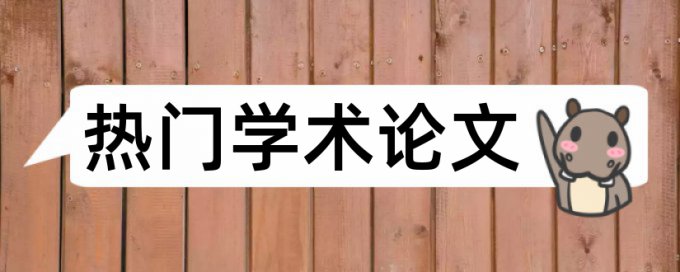 热门学术论文